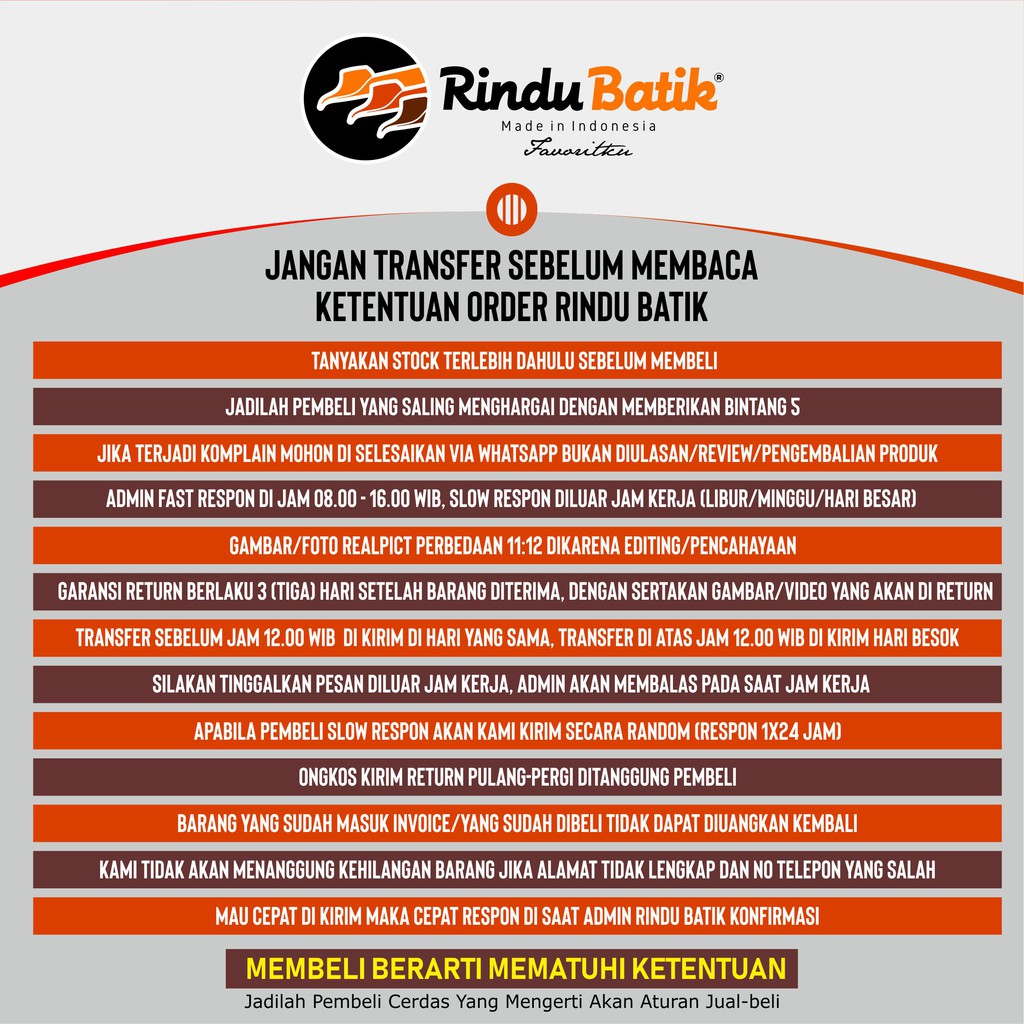 Rindu Batik®
Made in Indonesia
Favoritku

JANGAN TRANSFER SEBELUM MEMBACA
KETENTUAN ORDER RINDU BATIK

TANYAKAN STOCK TERLEBIH DAHULU SEBELUM MEMBELI

JADILAH PEMBELI YANG SALING MENGHARGAI DENGAN MEMBERIKAN BINTANG 5

JIKA TERJADI KOMPLAIN MOHON DI SELESAIKAN VIA WHATSAPP BUKAN DIULASAN/REVIEW/PENGEMBALIAN PRODUK

ADMIN FAST RESPON DI JAM 08.00 - 16.00 WIB, SLOW RESPON DILUAR JAM KERJA (LIBUR/MINGGU/HARI BESAR)

GAMBAR/FOTO REALPICT PERBEDAAN 11:12 DIKARENA EDITING/PENCAHAYAAN

GARANSI RETURN BERLAKU 3 (TIGA) HARI SETELAH BARANG DITERIMA, DENGAN SERTAKAN GAMBAR/VIDEO YANG AKAN DI RETURN

TRANSFER SEBELUM JAM 12.00 WIB DI KIRIM DI HARI YANG SAMA, TRANSFER DI ATAS JAM 12.00 WIB DI KIRIM HARI BESOK

SILAKAN TINGGALKAN PESAN DILUAR JAM KERJA, ADMIN AKAN MEMBALAS PADA SAAT JAM KERJA

APABILA PEMBELI SLOW RESPON AKAN KAMI KIRIM SECARA RANDOM (RESPON 1X24 JAM)

ONGKOS KIRIM RETURN PULANG-PERGI DITANGGUNG PEMBELI

BARANG YANG SUDAH MASUK INVOICE/YANG SUDAH DIBELI TIDAK DAPAT DIUANGKAN KEMBALI

KAMI TIDAK AKAN MENANGGUNG KEHILANGAN BARANG JIKA ALAMAT TIDAK LENGKAP DAN NO TELEPON YANG SALAH

MAU CEPAT DI KIRIM MAKA CEPAT RESPON DI SAAT ADMIN RINDU BATIK KONFIRMASI

MEMBELI BERARTI MEMATUHI KETENTUAN
Jadilah Pembeli Cerdas Yang Mengerti Akan Aturan Jual-beli